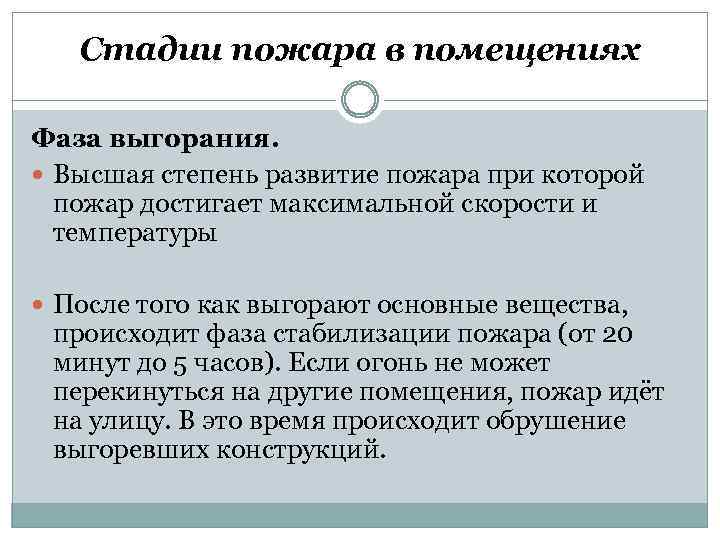 Стадии пожара в помещениях

Фаза выгорания.

Высшая степень развитие пожара при которой пожар достигает максимальной скорости и температуры

После того как выгорают основные вещества, происходит фаза стабилизации пожара (от 20 минут до 5 часов). Если огонь не может перекинуться на другие помещения, пожар идёт на улицу. В это время происходит обрушение выгоревших конструкций.